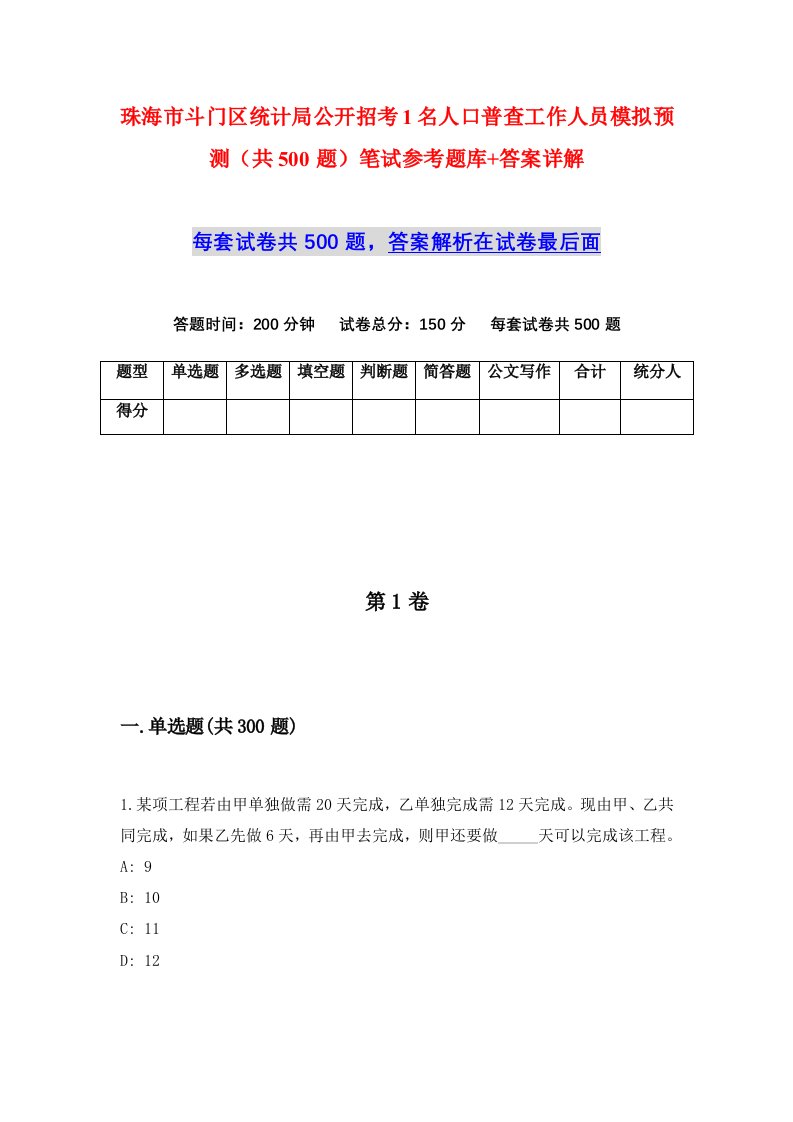 珠海市斗门区统计局公开招考1名人口普查工作人员模拟预测（共500题）笔试参考题库+答案详解

每套试卷共500题，答案解析在试卷最后面

答题时间：200分钟　试卷总分：150分　每套试卷共500题

| 题型 | 单选题 | 多选题 | 填空题 | 判断题 | 简答题 | 公文写作 | 合计 | 统分人 |
|---|---|---|---|---|---|---|---|---|
| 得分 | | | | | | | | |

第1卷

一.单选题(共300题)

1.某项工程若由甲单独做需20天完成，乙单独完成需12天完成。现由甲、乙共同完成，如果乙先做6天，再由甲去完成，则甲还要做_____天可以完成该工程。
A: 9
B: 10
C: 11
D: 12